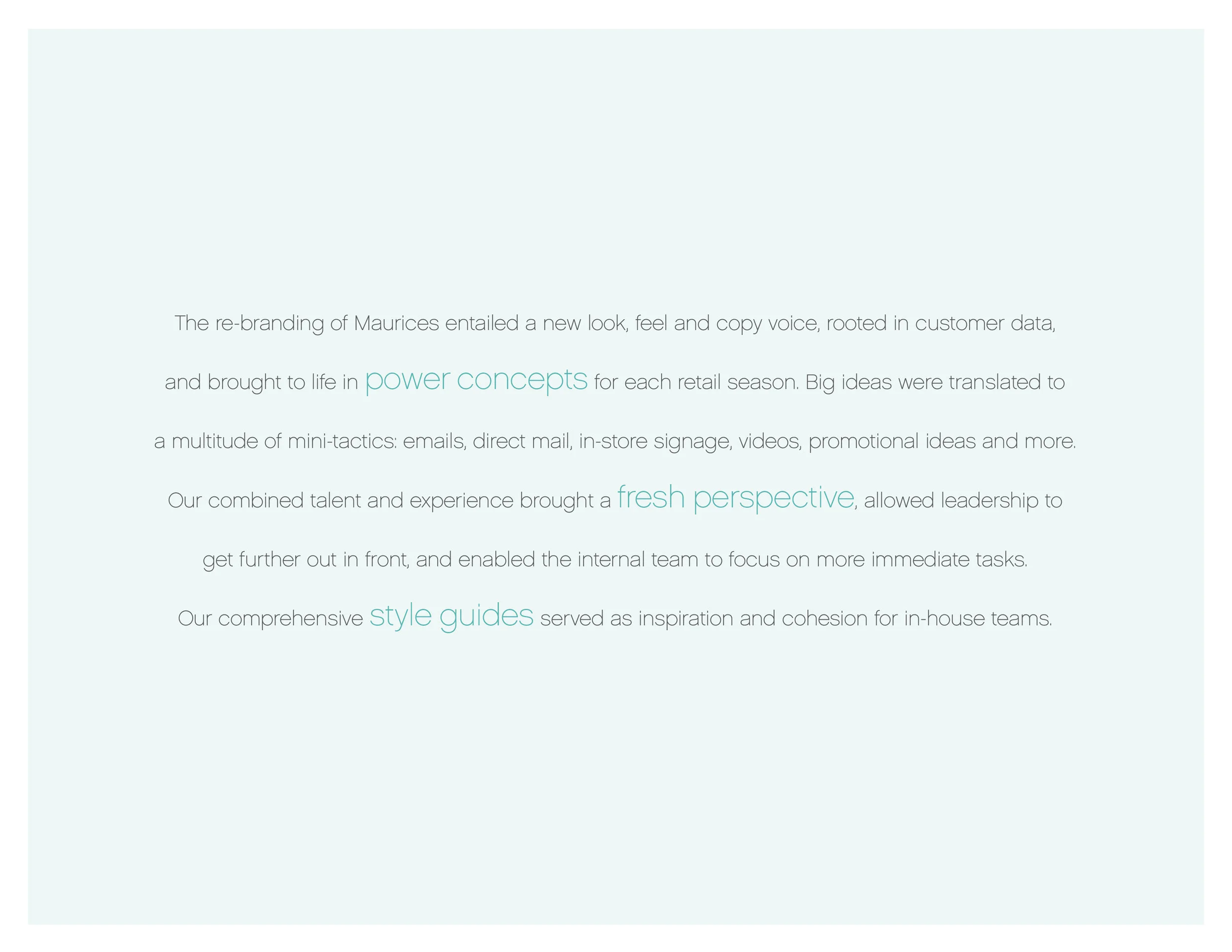 The re-branding of Maurices entailed a new look, feel and copy voice, rooted in customer data, and brought to life in power concepts for each retail season. Big ideas were translated to a multitude of mini-tactics: emails, direct mail, in-store signage, videos, promotional ideas and more. Our combined talent and experience brought a fresh perspective, allowed leadership to get further out in front, and enabled the internal team to focus on more immediate tasks. Our comprehensive style guides served as inspiration and cohesion for in-house teams.